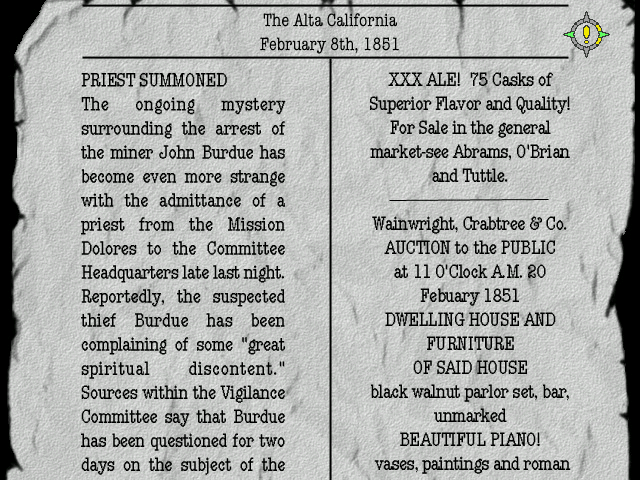 The Alta California
February 8th, 1851

PRIEST SUMMONED
The ongoing mystery surrounding the arrest of the miner John Burdue has become even more strange with the admittance of a priest from the Mission Dolores to the Committee Headquarters late last night. Reportedly, the suspected thief Burdue has been complaining of some "great spiritual discontent." Sources within the Vigilance Committee say that Burdue has been questioned for two days on the subject of the

XXX ALE! 75 Casks of Superior Flavor and Quality! For Sale in the general market-see Abrams, O'Brian and Tuttle.

Wainwright, Crabtree & Co.
AUCTION to the PUBLIC
at 11 O'Clock A.M. 20
Febuary 1851
DWELLING HOUSE AND FURNITURE
OF SAID HOUSE
black walnut parlor set, bar, unmarked
BEAUTIFUL PIANO!
vases, paintings and roman